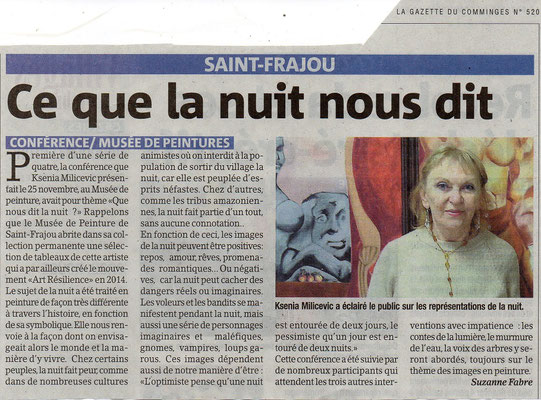 LA GAZETTE DU COMMINGES N° 520

SAINT-FRAJOU

Ce que la nuit nous dit

CONFÉRENCE/ MUSÉE DE PEINTURES

Première d'une série de quatre, la conférence que Ksenia Milicevic présentait le 25 novembre, au Musée de peinture, avait pour thème «Que nous dit la nuit ?» Rappelons que le Musée de Peinture de Saint-Frajou abrite dans sa collection permanente une sélection de tableaux de cette artiste qui a par ailleurs créé le mouvement «Art Résilience» en 2014.
Le sujet de la nuit a été traité en peinture de façon très différente à travers l'histoire, en fonction de sa symbolique. Elle nous renvoie à la façon dont on envisageait alors le monde et la manière d'y vivre. Chez certains peuples, la nuit fait peur, comme dans de nombreuses cultures animistes où on interdit à la population de sortir du village la nuit, car elle est peuplée d'esprits néfastes. Chez d'autres, comme les tribus amazoniennes, la nuit fait partie d'un tout, sans aucune connotation..
En fonction de ceci, les images de la nuit peuvent être positives: repos, amour, rêves, promenades romantiques... Ou négatives, car la nuit peut cacher des dangers réels ou imaginaires. Les voleurs et les bandits se manifestent pendant la nuit, mais aussi une série de personnages imaginaires et maléfiques, gnomes, vampires, loups garous. Ces images dépendent aussi de notre manière d'être : «L'optimiste pense qu'une nuit est entourée de deux jours, le pessimiste qu'un jour est entouré de deux nuits.»
Cette conférence a été suivie par de nombreux participants qui attendent les trois autres interventions avec impatience : les contes de la lumière, le murmure de l'eau, la voix des arbres y seront abordés, toujours sur le thème des images en peinture.

Suzanne Fabre

Ksenia Milicevic a éclairé le public sur les représentations de la nuit.